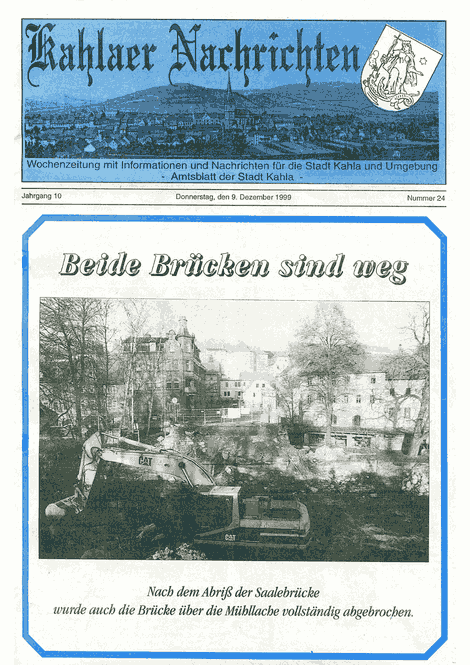 Kahlaer Nachrichten

Wochenzeitung mit Informationen und Nachrichten für die Stadt Kahla und Umgebung
- Amtsblatt der Stadt Kahla -

Jahrgang 10

Donnerstag, den 9. Dezember 1999

Nummer 24

Beide Brücken sind weg

CAT

CAT

Nach dem Abriß der Saalebrücke
wurde auch die Brücke über die Mühllache vollständig abgebrochen.